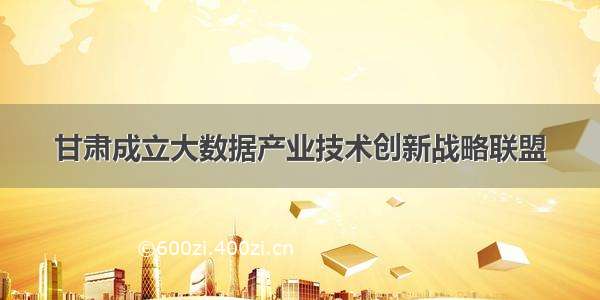 甘肃成立大数据产业技术创新战略联盟

©600zi.400zi.cn